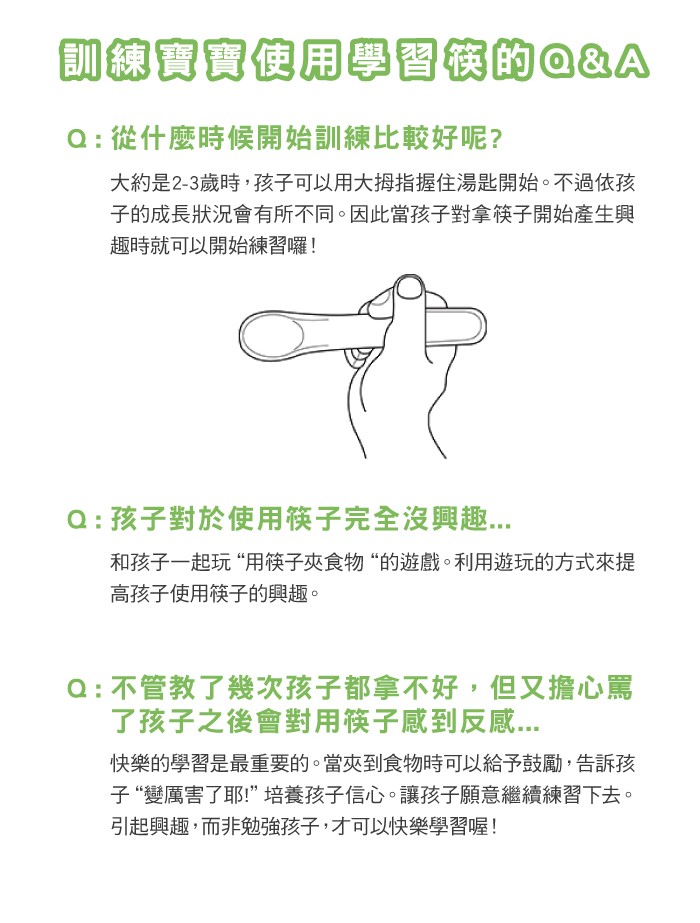 訓練寶寶使用學習筷的Q&A

Q：從什麼時候開始訓練比較好呢？

大約是2-3歲時，孩子可以用大拇指握住湯匙開始。不過依孩子的成長狀況會有所不同。因此當孩子對拿筷子開始產生興趣時就可以開始練習囉！

Q：孩子對於使用筷子完全沒興趣...

和孩子一起玩 “用筷子夾食物 “的遊戲。利用遊玩的方式來提高孩子使用筷子的興趣。

Q：不管教了幾次孩子都拿不好，但又擔心罵了孩子之後會對用筷子感到反感...

快樂的學習是最重要的。當夾到食物時可以給予鼓勵，告訴孩子 “變厲害了耶!” 培養孩子信心。讓孩子願意繼續練習下去。引起興趣，而非勉強孩子，才可以快樂學習喔！